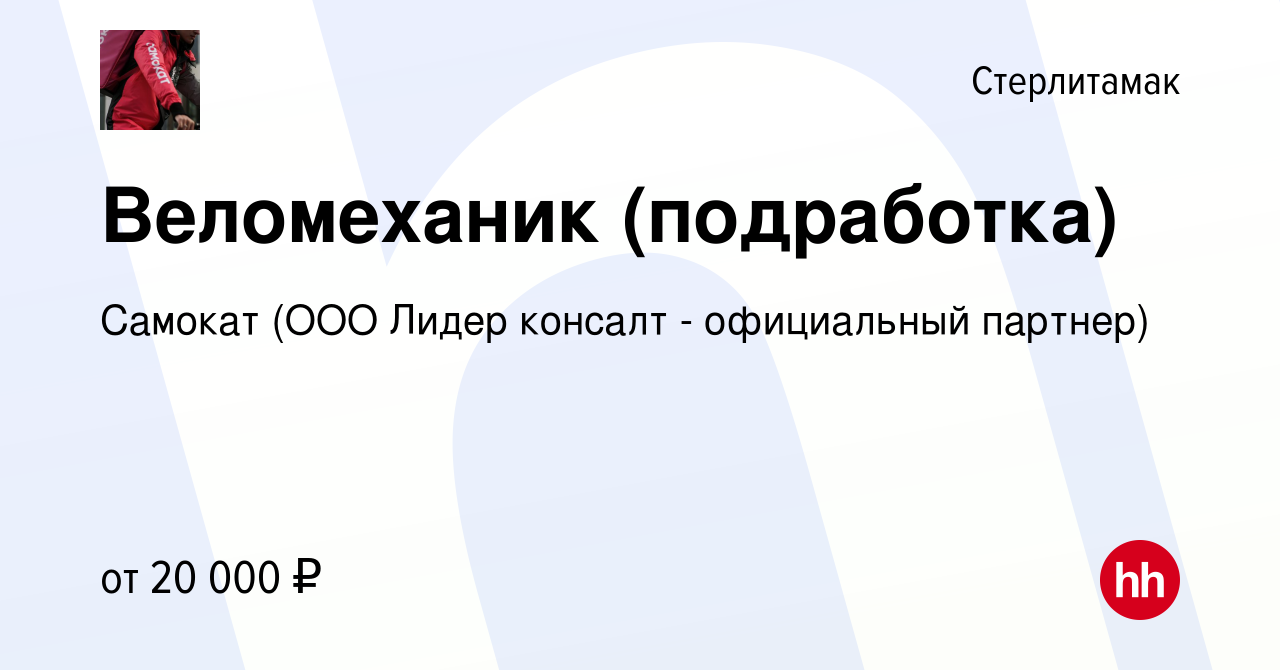 Стерлитамак

Веломеханик (подработка)

Самокат (ООО Лидер консалт - официальный партнер)

от 20 000 ₽

hh